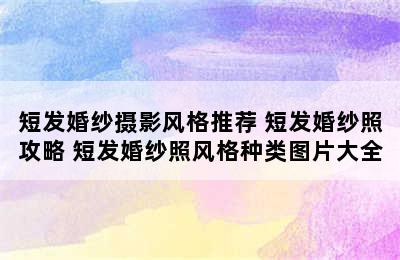 短发婚纱摄影风格推荐 短发婚纱照攻略 短发婚纱照风格种类图片大全